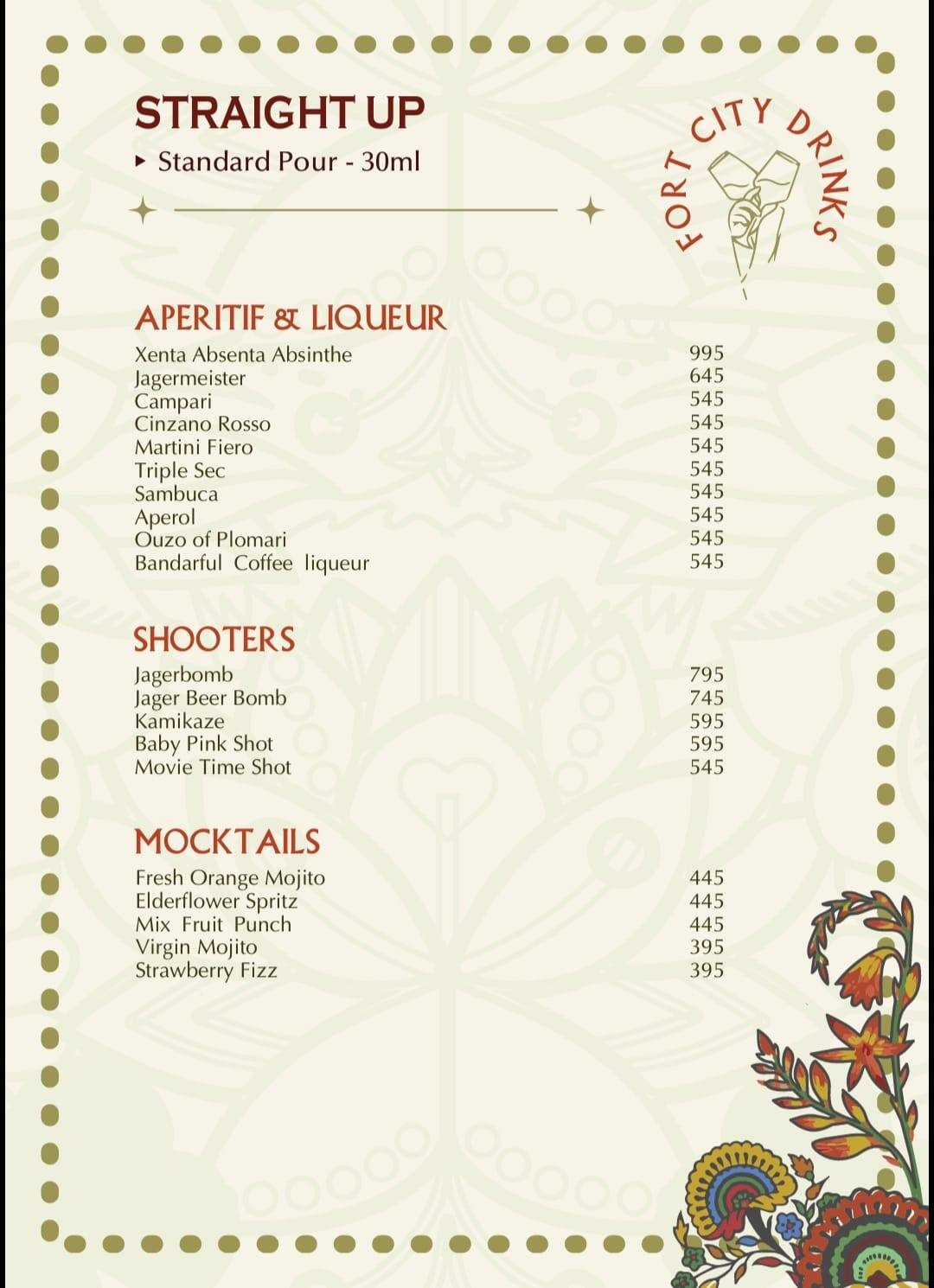 STRAIGHT UP

▸ Standard Pour - 30ml

FORT CITY DRINKS

APERITIF & LIQUEUR

| | |
|---|---|
| Xenta Absenta Absinthe | 995 |
| Jagermeister | 645 |
| Campari | 545 |
| Cinzano Rosso | 545 |
| Martini Fiero | 545 |
| Triple Sec | 545 |
| Sambuca | 545 |
| Aperol | 545 |
| Ouzo of Plomari | 545 |
| Bandarful Coffee liqueur | 545 |

SHOOTERS

| | |
|---|---|
| Jagerbomb | 795 |
| Jager Beer Bomb | 745 |
| Kamikaze | 595 |
| Baby Pink Shot | 595 |
| Movie Time Shot | 545 |

MOCKTAILS

| | |
|---|---|
| Fresh Orange Mojito | 445 |
| Elderflower Spritz | 445 |
| Mix Fruit Punch | 445 |
| Virgin Mojito | 395 |
| Strawberry Fizz | 395 |